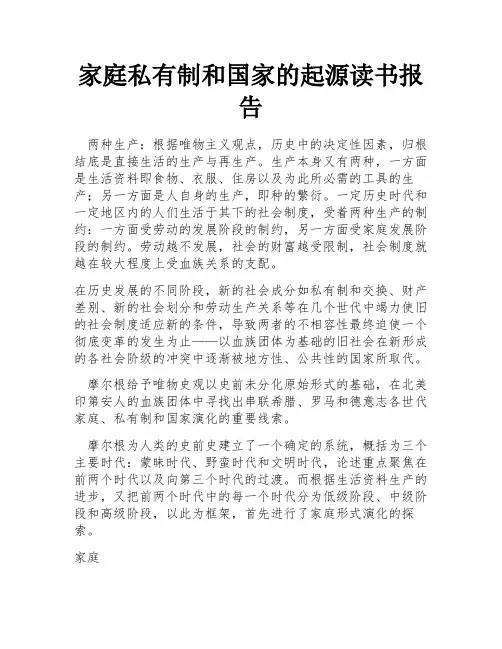 家庭私有制和国家的起源读书报告

两种生产：根据唯物主义观点，历史中的决定性因素，归根结底是直接生活的生产与再生产。生产本身又有两种，一方面是生活资料即食物、衣服、住房以及为此所必需的工具的生产；另一方面是人自身的生产，即种的繁衍。一定历史时代和一定地区内的人们生活于其下的社会制度，受着两种生产的制约：一方面受劳动的发展阶段的制约，另一方面受家庭发展阶段的制约。劳动越不发展，社会的财富越受限制，社会制度就越在较大程度上受血族关系的支配。

在历史发展的不同阶段，新的社会成分如私有制和交换、财产差别、新的社会划分和劳动生产关系等在几个世代中竭力使旧的社会制度适应新的条件，导致两者的不相容性最终迫使一个彻底变革的发生为止——以血族团体为基础的旧社会在新形成的各社会阶级的冲突中逐渐被地方性、公共性的国家所取代。

摩尔根给予唯物史观以史前未分化原始形式的基础，在北美印第安人的血族团体中寻找出串联希腊、罗马和德意志各世代家庭、私有制和国家演化的重要线索。

摩尔根为人类的史前史建立了一个确定的系统，概括为三个主要时代：蒙昧时代、野蛮时代和文明时代，论述重点聚焦在前两个时代以及向第三个时代的过渡。而根据生活资料生产的进步，又把前两个时代中的每一个时代分为低级阶段、中级阶段和高级阶段，以此为框架，首先进行了家庭形式演化的探索。

家庭